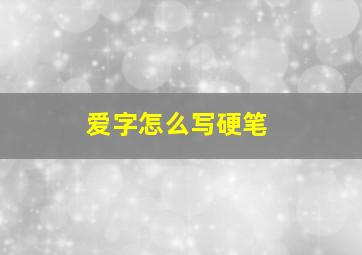 爱字怎么写硬笔